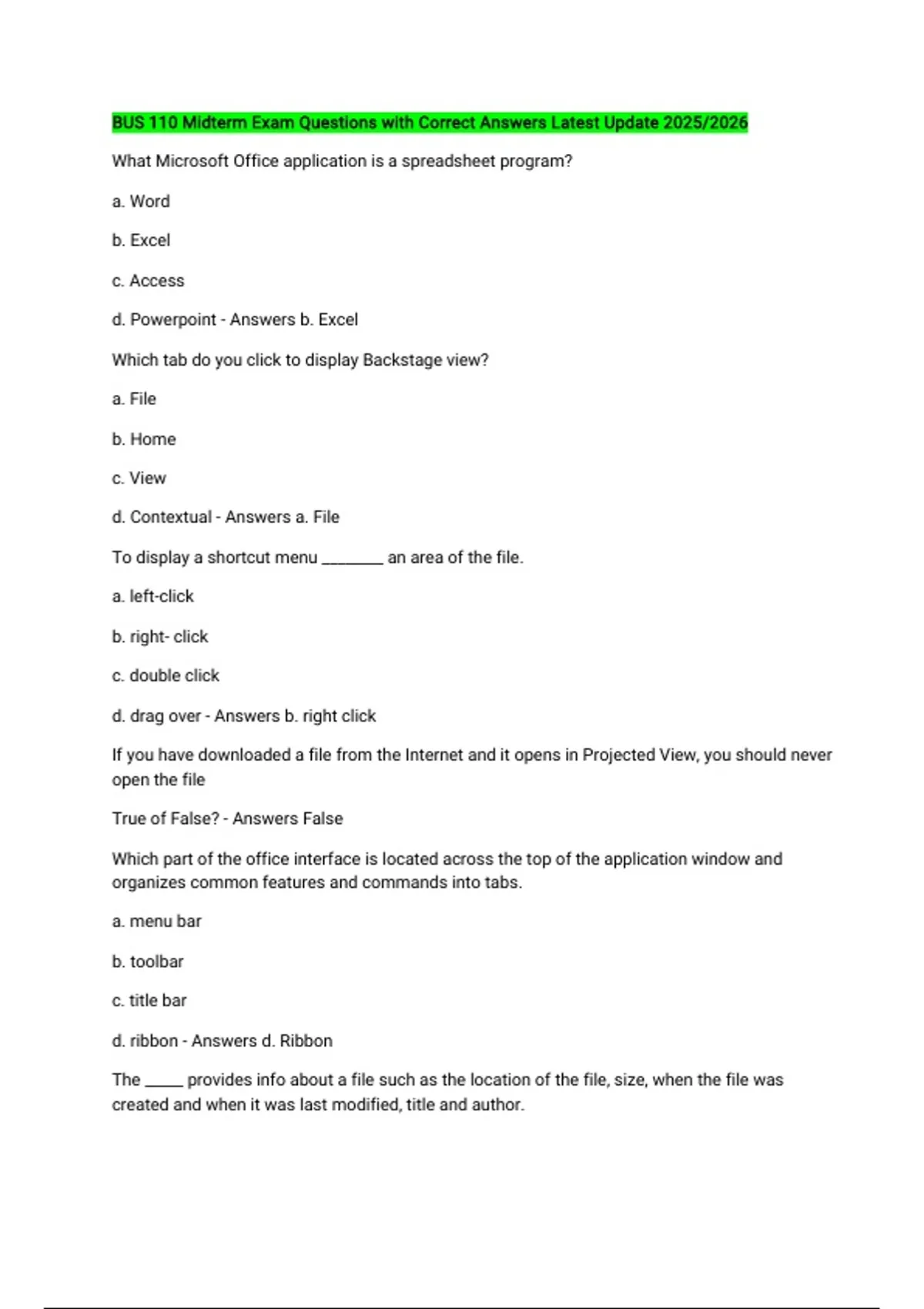 BUS 110 Midterm Exam Questions with Correct Answers Latest Update 2025/2026

What Microsoft Office application is a spreadsheet program?

a. Word

b. Excel

c. Access

d. Powerpoint - Answers b. Excel

Which tab do you click to display Backstage view?

a. File

b. Home

c. View

d. Contextual - Answers a. File

To display a shortcut menu ________ an area of the file.

a. left-click

b. right- click

c. double click

d. drag over - Answers b. right click

If you have downloaded a file from the Internet and it opens in Projected View, you should never open the file

True of False? - Answers False

Which part of the office interface is located across the top of the application window and organizes common features and commands into tabs.

a. menu bar

b. toolbar

c. title bar

d. ribbon - Answers d. Ribbon

The _____ provides info about a file such as the location of the file, size, when the file was created and when it was last modified, title and author.